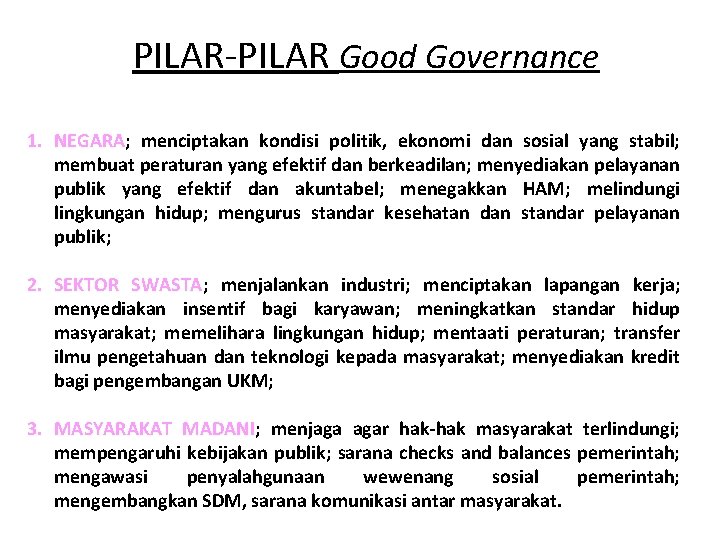 PILAR-PILAR Good Governance

1. NEGARA; menciptakan kondisi politik, ekonomi dan sosial yang stabil; membuat peraturan yang efektif dan berkeadilan; menyediakan pelayanan publik yang efektif dan akuntabel; menegakkan HAM; melindungi lingkungan hidup; mengurus standar kesehatan dan standar pelayanan publik;

2. SEKTOR SWASTA; menjalankan industri; menciptakan lapangan kerja; menyediakan insentif bagi karyawan; meningkatkan standar hidup masyarakat; memelihara lingkungan hidup; mentaati peraturan; transfer ilmu pengetahuan dan teknologi kepada masyarakat; menyediakan kredit bagi pengembangan UKM;

3. MASYARAKAT MADANI; menjaga agar hak-hak masyarakat terlindungi; mempengaruhi kebijakan publik; sarana checks and balances pemerintah; mengawasi penyalahgunaan wewenang sosial pemerintah; mengembangkan SDM, sarana komunikasi antar masyarakat.